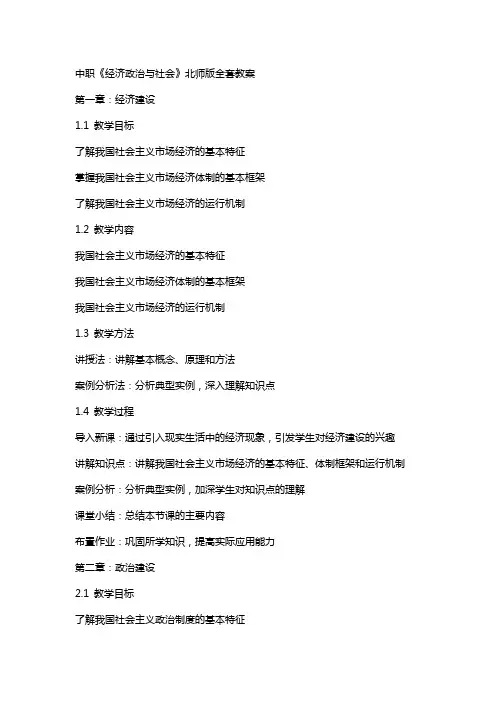 中职《经济政治与社会》北师版全套教案

第一章：经济建设

1.1 教学目标

了解我国社会主义市场经济的基本特征

掌握我国社会主义市场经济体制的基本框架

了解我国社会主义市场经济的运行机制

1.2 教学内容

我国社会主义市场经济的基本特征

我国社会主义市场经济体制的基本框架

我国社会主义市场经济的运行机制

1.3 教学方法

讲授法：讲解基本概念、原理和方法

案例分析法：分析典型实例，深入理解知识点

1.4 教学过程

导入新课：通过引入现实生活中的经济现象，引发学生对经济建设的兴趣

讲解知识点：讲解我国社会主义市场经济的基本特征、体制框架和运行机制

案例分析：分析典型实例，加深学生对知识点的理解

课堂小结：总结本节课的主要内容

布置作业：巩固所学知识，提高实际应用能力

第二章：政治建设

2.1 教学目标

了解我国社会主义政治制度的基本特征